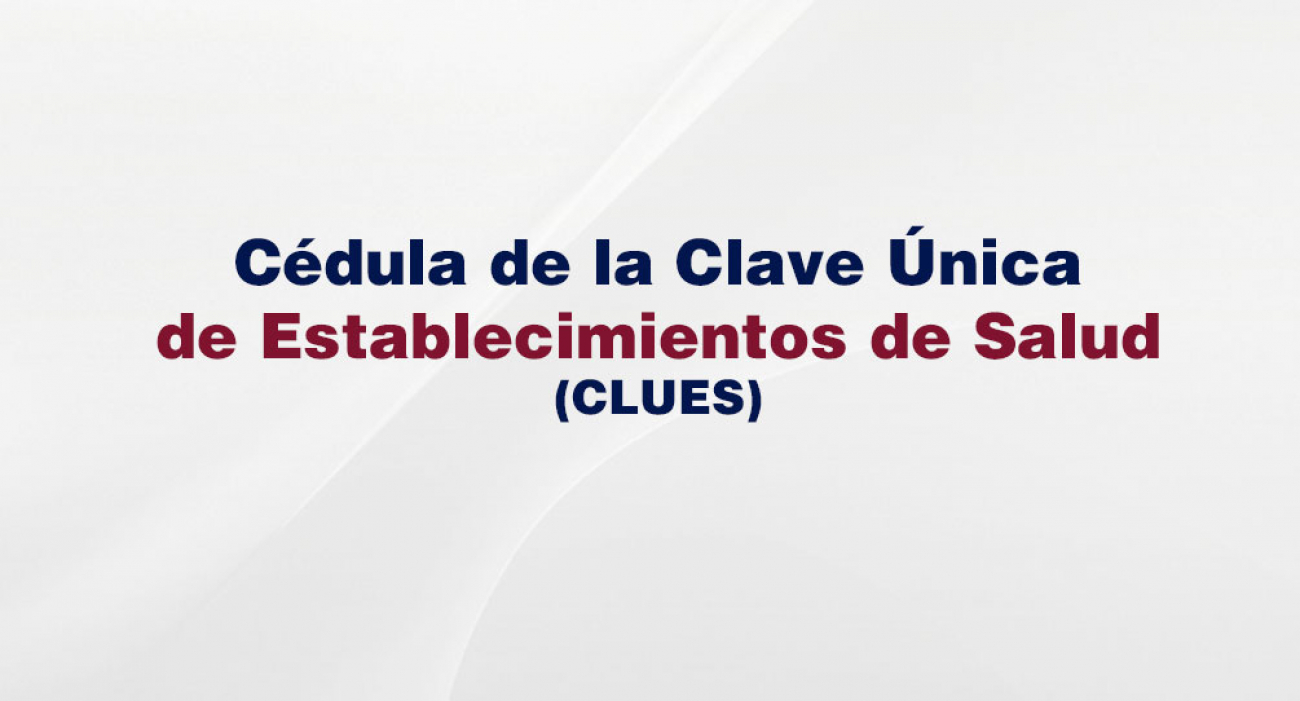 Cédula de la Clave Única
de Establecimientos de Salud
(CLUES)